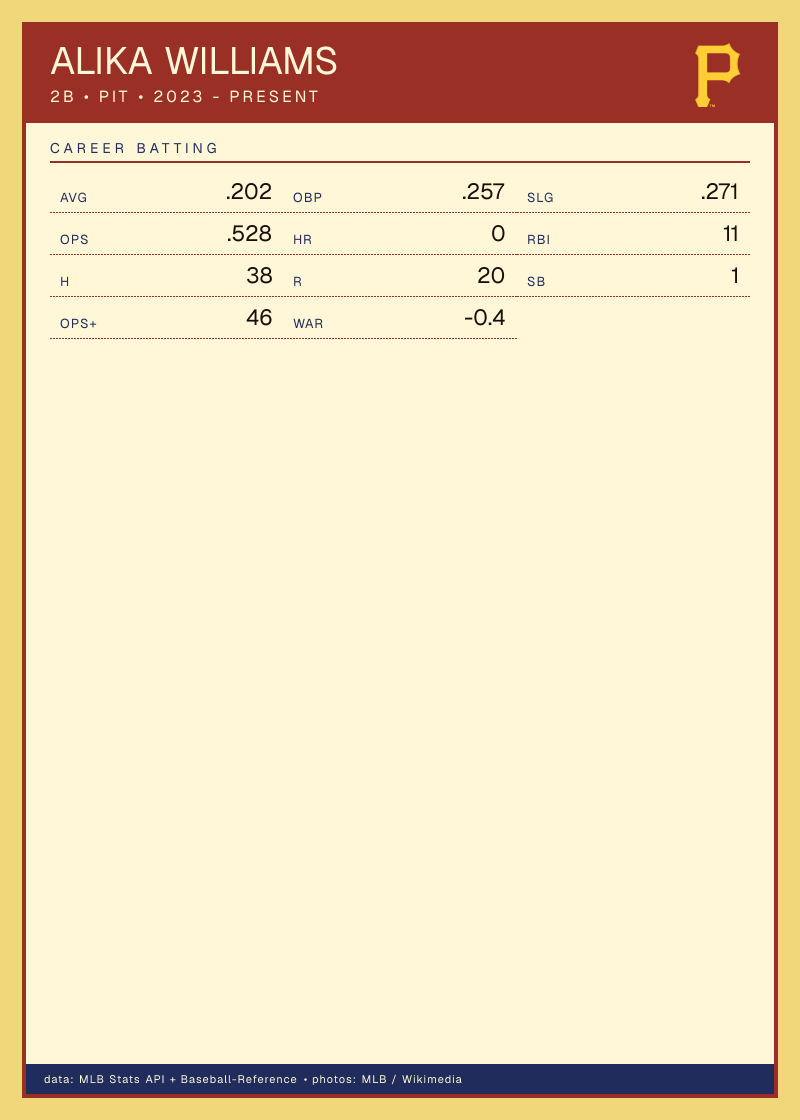 ALIKA WILLIAMS
2B • PIT • 2023 - PRESENT

CAREER BATTING

AVG .202
OBP .257
SLG .271
OPS .528
HR 0
RBI 11
H 38
R 20
SB 1
OPS+ 46
WAR -0.4

data: MLB Stats API + Baseball-Reference • photos: MLB / Wikimedia